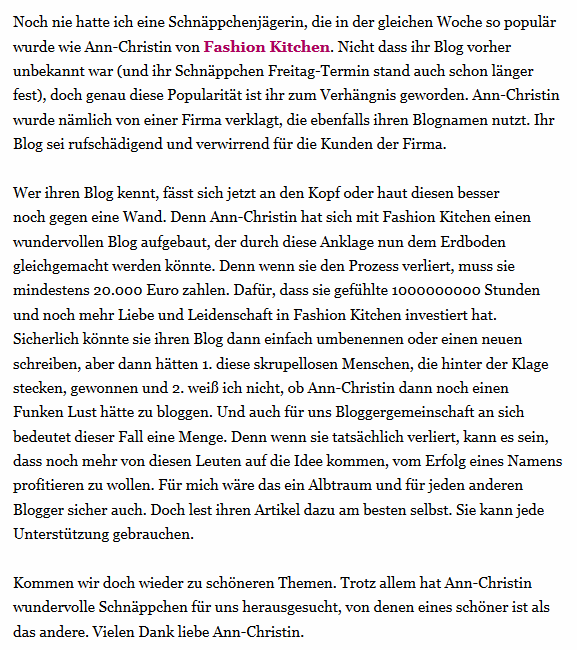 Noch nie hatte ich eine Schnäppchenjägerin, die in der gleichen Woche so populär wurde wie Ann-Christin von Fashion Kitchen. Nicht dass ihr Blog vorher unbekannt war (und ihr Schnäppchen Freitag-Termin stand auch schon länger fest), doch genau diese Popularität ist ihr zum Verhängnis geworden. Ann-Christin wurde nämlich von einer Firma verklagt, die ebenfalls ihren Blognamen nutzt. Ihr Blog sei rufschädigend und verwirrend für die Kunden der Firma.

Wer ihren Blog kennt, fässt sich jetzt an den Kopf oder haut diesen besser noch gegen eine Wand. Denn Ann-Christin hat sich mit Fashion Kitchen einen wundervollen Blog aufgebaut, der durch diese Anklage nun dem Erdboden gleichgemacht werden könnte. Denn wenn sie den Prozess verliert, muss sie mindestens 20.000 Euro zahlen. Dafür, dass sie gefühlte 1000000000 Stunden und noch mehr Liebe und Leidenschaft in Fashion Kitchen investiert hat. Sicherlich könnte sie ihren Blog dann einfach umbenennen oder einen neuen schreiben, aber dann hätten 1. diese skrupellosen Menschen, die hinter der Klage stecken, gewonnen und 2. weiß ich nicht, ob Ann-Christin dann noch einen Funken Lust hätte zu bloggen. Und auch für uns Bloggergemeinschaft an sich bedeutet dieser Fall eine Menge. Denn wenn sie tatsächlich verliert, kann es sein, dass noch mehr von diesen Leuten auf die Idee kommen, vom Erfolg eines Namens profitieren zu wollen. Für mich wäre das ein Albtraum und für jeden anderen Blogger sicher auch. Doch lest ihren Artikel dazu am besten selbst. Sie kann jede Unterstützung gebrauchen.

Kommen wir doch wieder zu schöneren Themen. Trotz allem hat Ann-Christin wundervolle Schnäppchen für uns herausgesucht, von denen eines schöner ist als das andere. Vielen Dank liebe Ann-Christin.